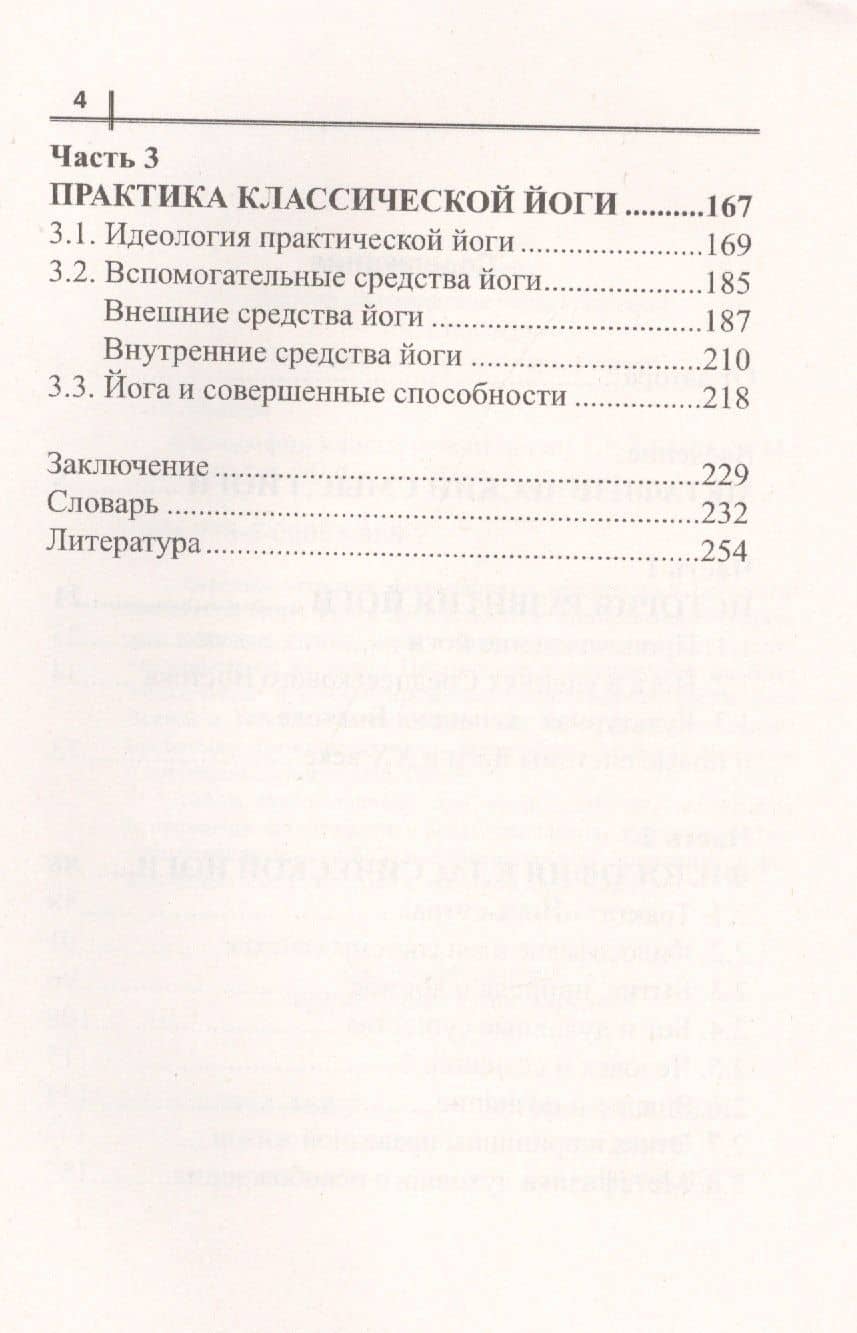 4

Часть 3
ПРАКТИКА КЛАССИЧЕСКОЙ ЙОГИ 167
3.1. Идеология практической йоги 169
3.2. Вспомогательные средства йоги 185
Внешние средства йоги 187
Внутренние средства йоги 210
3.3. Йога и совершенные способности 218

Заключение 229
Словарь 232
Литература 254